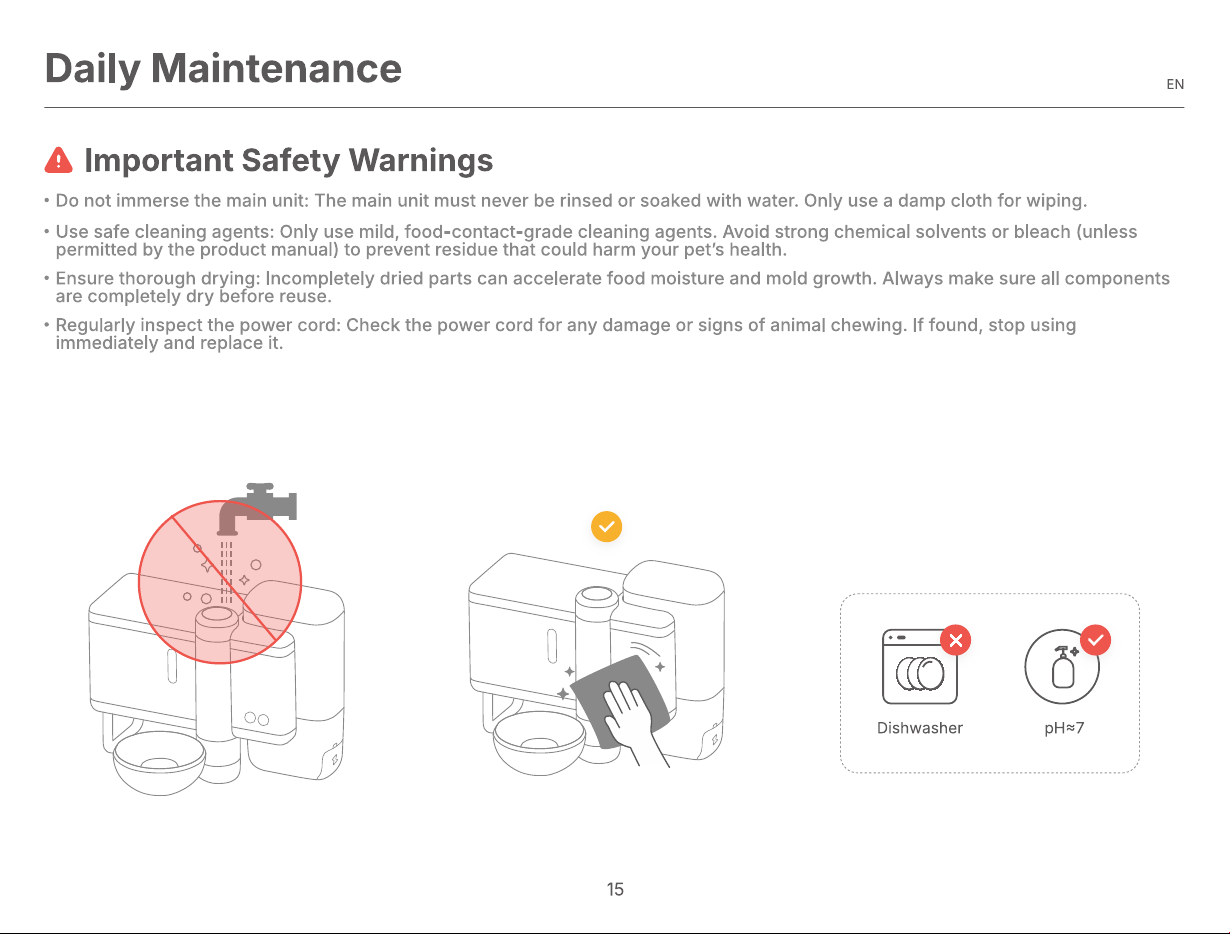 Daily Maintenance

EN

Important Safety Warnings

• Do not immerse the main unit: The main unit must never be rinsed or soaked with water. Only use a damp cloth for wiping.

• Use safe cleaning agents: Only use mild, food-contact-grade cleaning agents. Avoid strong chemical solvents or bleach (unless permitted by the product manual) to prevent residue that could harm your pet's health.

• Ensure thorough drying: Incompletely dried parts can accelerate food moisture and mold growth. Always make sure all components are completely dry before reuse.

• Regularly inspect the power cord: Check the power cord for any damage or signs of animal chewing. If found, stop using immediately and replace it.

Dishwasher

pH≈7

15